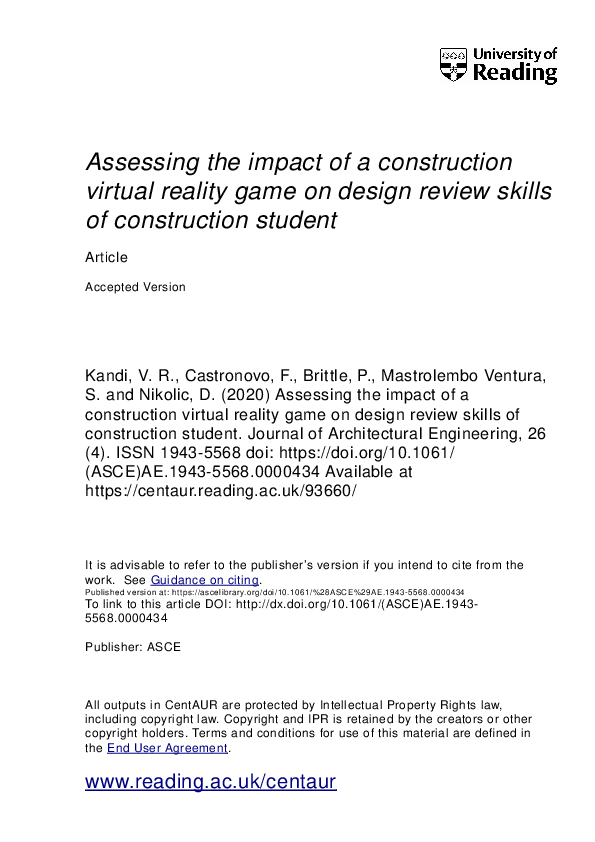 University of Reading

Assessing the impact of a construction virtual reality game on design review skills of construction student

Article

Accepted Version

Kandi, V. R., Castronovo, F., Brittle, P., Mastrolembo Ventura, S. and Nikolic, D. (2020) Assessing the impact of a construction virtual reality game on design review skills of construction student. Journal of Architectural Engineering, 26 (4). ISSN 1943-5568 doi: https://doi.org/10.1061/(ASCE)AE.1943-5568.0000434 Available at https://centaur.reading.ac.uk/93660/

It is advisable to refer to the publisher's version if you intend to cite from the work. See Guidance on citing.
Published version at: https://ascelibrary.org/doi/10.1061/%28ASCE%29AE.1943-5568.0000434
To link to this article DOI: http://dx.doi.org/10.1061/(ASCE)AE.1943-5568.0000434

Publisher: ASCE

All outputs in CentAUR are protected by Intellectual Property Rights law, including copyright law. Copyright and IPR is retained by the creators or other copyright holders. Terms and conditions for use of this material are defined in the End User Agreement.

www.reading.ac.uk/centaur